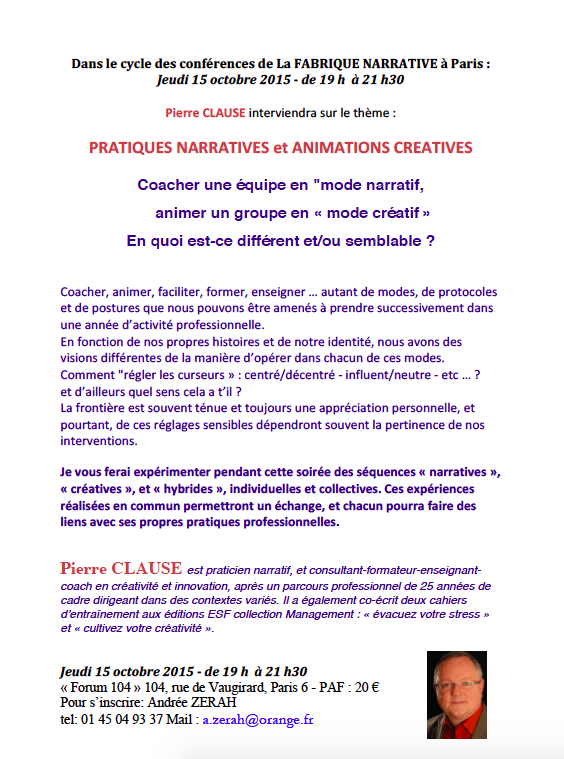 Dans le cycle des conférences de La FABRIQUE NARRATIVE à Paris :
Jeudi 15 octobre 2015 - de 19 h à 21 h30

Pierre CLAUSE interviendra sur le thème :

PRATIQUES NARRATIVES et ANIMATIONS CREATIVES

Coacher une équipe en "mode narratif,
animer un groupe en « mode créatif »
En quoi est-ce différent et/ou semblable ?

Coacher, animer, faciliter, former, enseigner … autant de modes, de protocoles et de postures que nous pouvons être amenés à prendre successivement dans une année d'activité professionnelle.
En fonction de nos propres histoires et de notre identité, nous avons des visions différentes de la manière d'opérer dans chacun de ces modes.
Comment "régler les curseurs » : centré/décentré - influent/neutre - etc … ? et d'ailleurs quel sens cela a t'il ?
La frontière est souvent ténue et toujours une appréciation personnelle, et pourtant, de ces réglages sensibles dépendront souvent la pertinence de nos interventions.

Je vous ferai expérimenter pendant cette soirée des séquences « narratives », « créatives », et « hybrides », individuelles et collectives. Ces expériences réalisées en commun permettront un échange, et chacun pourra faire des liens avec ses propres pratiques professionnelles.

Pierre CLAUSE est praticien narratif, et consultant-formateur-enseignant-coach en créativité et innovation, après un parcours professionnel de 25 années de cadre dirigeant dans des contextes variés. Il a également co-écrit deux cahiers d'entraînement aux éditions ESF collection Management : « évacuez votre stress » et « cultivez votre créativité ».

Jeudi 15 octobre 2015 - de 19 h à 21 h30
« Forum 104 » 104, rue de Vaugirard, Paris 6 - PAF : 20 €
Pour s'inscrire: Andrée ZERAH
tel: 01 45 04 93 37 Mail : a.zerah@orange.fr